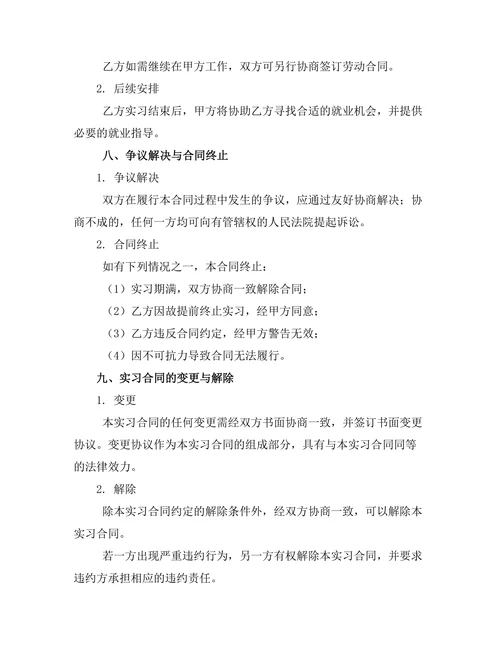 乙方如需继续在甲方工作，双方可另行协商签订劳动合同。

2. 后续安排

乙方实习结束后，甲方将协助乙方寻找合适的就业机会，并提供必要的就业指导。

八、争议解决与合同终止

1. 争议解决

双方在履行本合同过程中发生的争议，应通过友好协商解决；协商不成的，任何一方均可向有管辖权的人民法院提起诉讼。

2. 合同终止

如有下列情况之一，本合同终止：

（1）实习期满，双方协商一致解除合同；

（2）乙方因故提前终止实习，经甲方同意；

（3）乙方违反合同约定，经甲方警告无效；

（4）因不可抗力导致合同无法履行。

九、实习合同的变更与解除

1. 变更

本实习合同的任何变更需经双方书面协商一致，并签订书面变更协议。变更协议作为本实习合同的组成部分，具有与本实习合同同等的法律效力。

2. 解除

除本实习合同约定的解除条件外，经双方协商一致，可以解除本实习合同。

若一方出现严重违约行为，另一方有权解除本实习合同，并要求违约方承担相应的违约责任。